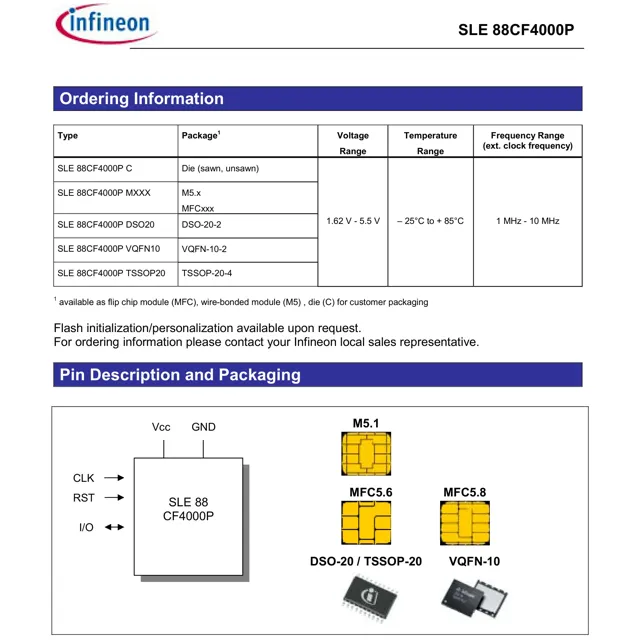 infineon

SLE 88CF4000P

Ordering Information

| Type | Package$^1$ | Voltage Range | Temperature Range | Frequency Range (ext. clock frequency) |
|---|---|---|---|---|
| SLE 88CF4000P C | Die (sawn, unsawn) | 1.62 V - 5.5 V | – 25°C to + 85°C | 1 MHz - 10 MHz |
| SLE 88CF4000P MXXX | M5.x MFCxxx | | | |
| SLE 88CF4000P DSO20 | DSO-20-2 | | | |
| SLE 88CF4000P VQFN10 | VQFN-10-2 | | | |
| SLE 88CF4000P TSSOP20 | TSSOP-20-4 | | | |

$^1$ available as flip chip module (MFC), wire-bonded module (M5) , die (C) for customer packaging

Flash initialization/personalization available upon request.
For ordering information please contact your Infineon local sales representative.

Pin Description and Packaging

Vcc
GND
CLK
RST
I/O
SLE 88 CF4000P

M5.1
MFC5.6
MFC5.8
DSO-20 / TSSOP-20
VQFN-10